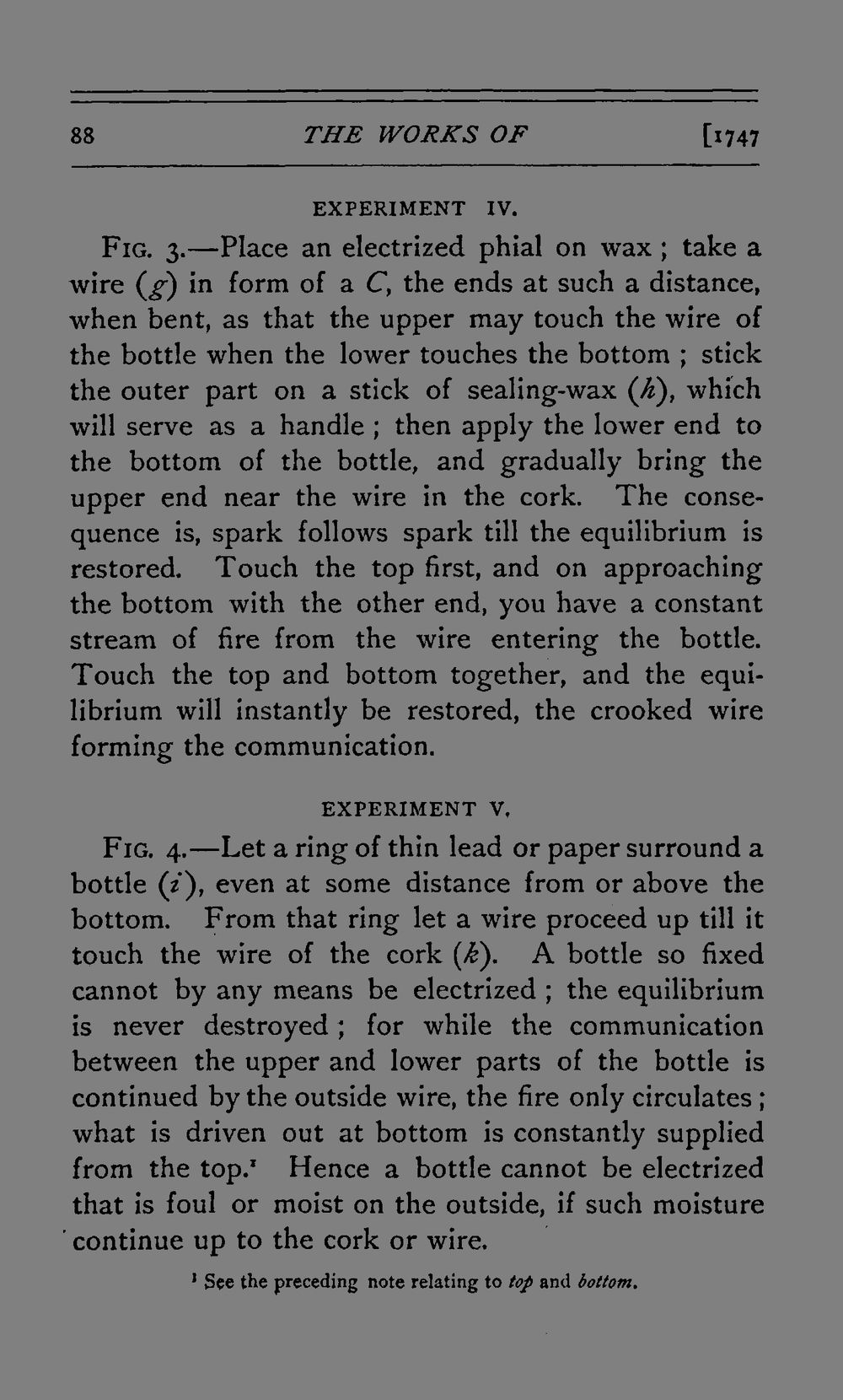 88 THE WORKS OF [1747

EXPERIMENT IV.

FIG. 3.—Place an electrized phial on wax; take a wire (g) in form of a C, the ends at such a distance, when bent, as that the upper may touch the wire of the bottle when the lower touches the bottom; stick the outer part on a stick of sealing-wax (h), which will serve as a handle; then apply the lower end to the bottom of the bottle, and gradually bring the upper end near the wire in the cork. The consequence is, spark follows spark till the equilibrium is restored. Touch the top first, and on approaching the bottom with the other end, you have a constant stream of fire from the wire entering the bottle. Touch the top and bottom together, and the equilibrium will instantly be restored, the crooked wire forming the communication.

EXPERIMENT V.

FIG. 4.—Let a ring of thin lead or paper surround a bottle (i), even at some distance from or above the bottom. From that ring let a wire proceed up till it touch the wire of the cork (k). A bottle so fixed cannot by any means be electrized; the equilibrium is never destroyed; for while the communication between the upper and lower parts of the bottle is continued by the outside wire, the fire only circulates; what is driven out at bottom is constantly supplied from the top.$^{1}$ Hence a bottle cannot be electrized that is foul or moist on the outside, if such moisture continue up to the cork or wire.

$^{1}$ See the preceding note relating to top and bottom.